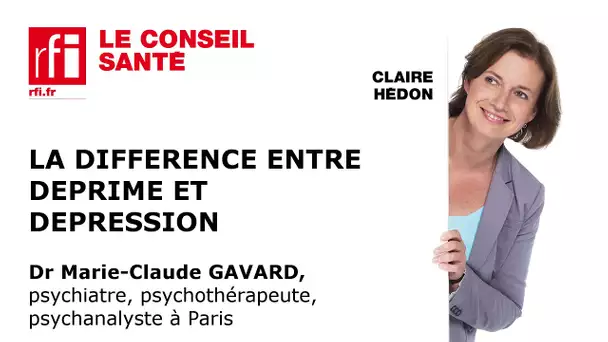 rfi
rfi.fr

LE CONSEIL SANTÉ

CLAIRE HÉDON

LA DIFFERENCE ENTRE DEPRIME ET DEPRESSION

Dr Marie-Claude GAVARD, psychiatre, psychothérapeute, psychanalyste à Paris